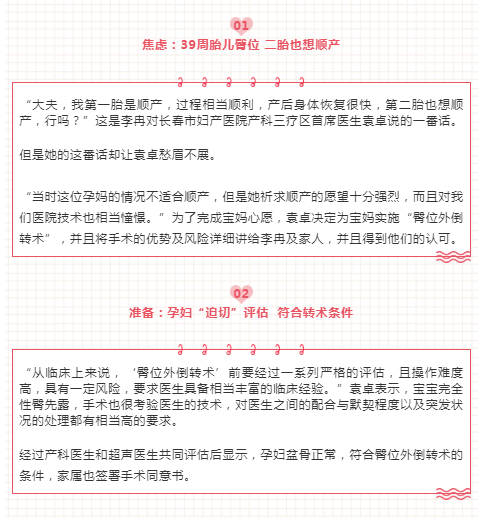 01

焦虑：39周胎儿臀位 二胎也想顺产

“大夫，我第一胎是顺产，过程相当顺利，产后身体恢复很快，第二胎也想顺产，行吗？”这是李冉对长春市妇产医院产科三疗区首席医生袁卓说的一番话。

但是她的这番话却让袁卓愁眉不展。

“当时这位孕妈的情况不适合顺产，但是她祈求顺产的愿望十分强烈，而且对我们医院技术也相当憧憬。”为了完成宝妈心愿，袁卓决定为宝妈实施“臀位外倒转术”，并且将手术的优势及风险详细讲给李冉及家人，并且得到他们的认可。

02

准备：孕妇“迫切”评估 符合转术条件

“从临床上来说，‘臀位外倒转术’前要经过一系列严格的评估，且操作难度高，具有一定风险，要求医生具备相当丰富的临床经验。”袁卓表示，宝宝完全性臀先露，手术也很考验医生的技术，对医生之间的配合与默契程度以及突发状况的处理都有相当高的要求。

经过产科医生和超声医生共同评估后显示，孕妇盆骨正常，符合臀位外倒转术的条件，家属也签署手术同意书。